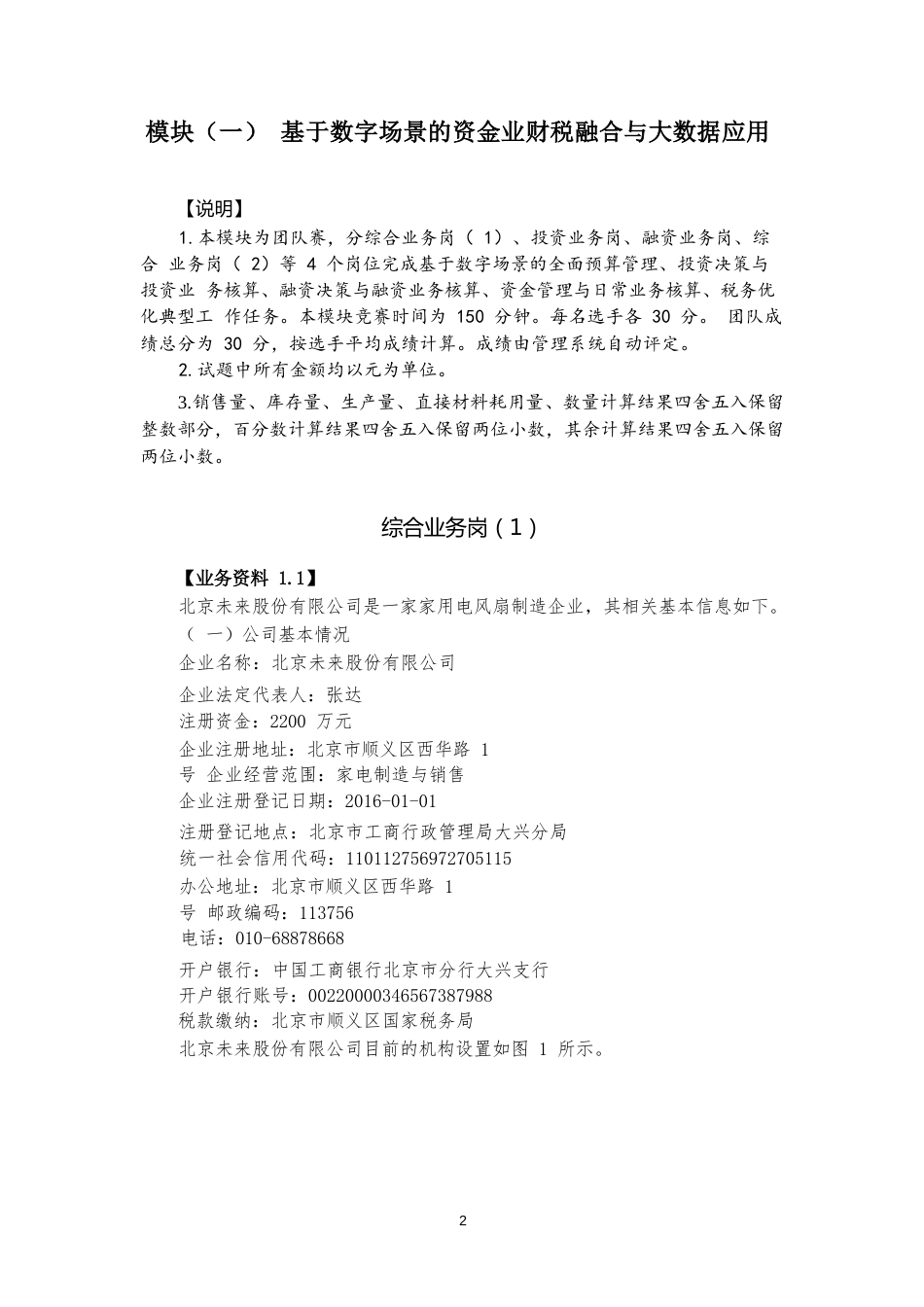 模块（一） 基于数字场景的资金业财税融合与大数据应用

【说明】

1.本模块为团队赛，分综合业务岗（ 1）、投资业务岗、融资业务岗、综合 业务岗（ 2）等 4 个岗位完成基于数字场景的全面预算管理、投资决策与投资业 务核算、融资决策与融资业务核算、资金管理与日常业务核算、税务优化典型工 作任务。本模块竞赛时间为 150 分钟。每名选手各 30 分。 团队成绩总分为 30 分，按选手平均成绩计算。成绩由管理系统自动评定。

2.试题中所有金额均以元为单位。

3.销售量、库存量、生产量、直接材料耗用量、数量计算结果四舍五入保留整数部分，百分数计算结果四舍五入保留两位小数，其余计算结果四舍五入保留两位小数。

综合业务岗（1）

【业务资料 1.1】

北京未来股份有限公司是一家家用电风扇制造企业，其相关基本信息如下。

（ 一）公司基本情况

企业名称：北京未来股份有限公司

企业法定代表人：张达

注册资金：2200 万元

企业注册地址：北京市顺义区西华路 1

号 企业经营范围：家电制造与销售

企业注册登记日期：2016-01-01

注册登记地点：北京市工商行政管理局大兴分局

统一社会信用代码：110112756972705115

办公地址：北京市顺义区西华路 1

号 邮政编码：113756

电话：010-68878668

开户银行：中国工商银行北京市分行大兴支行

开户银行账号：00220000346567387988

税款缴纳：北京市顺义区国家税务局

北京未来股份有限公司目前的机构设置如图 1 所示。

2